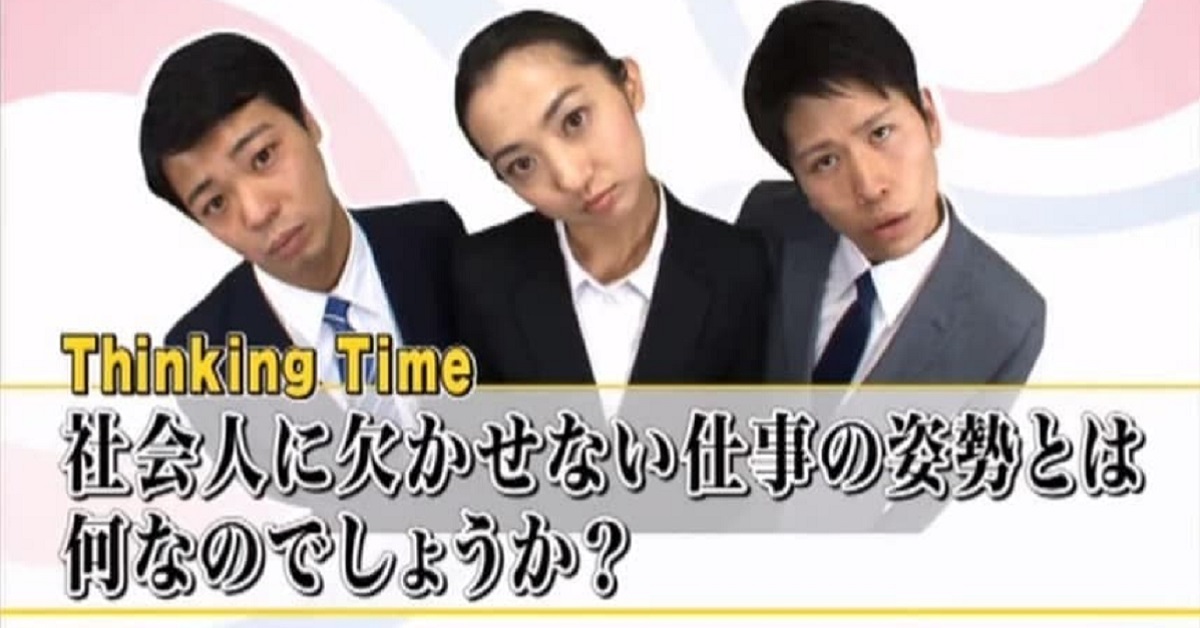 Thinking Time
社会人に欠かせない仕事の姿勢とは何なのでしょうか？